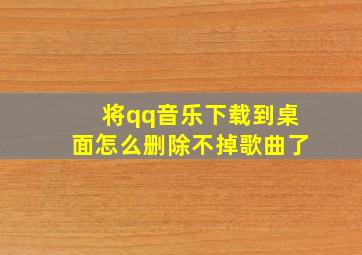 将qq音乐下载到桌面怎么删除不掉歌曲了